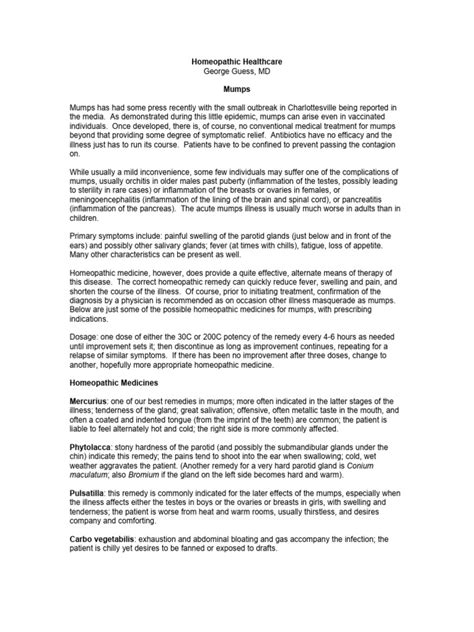 Homeopathic Healthcare
George Guess, MD

Mumps

Mumps has had some press recently with the small outbreak in Charlottesville being reported in the media. As demonstrated during this little epidemic, mumps can arise even in vaccinated individuals. Once developed, there is, of course, no conventional medical treatment for mumps beyond that providing some degree of symptomatic relief. Antibiotics have no efficacy and the illness just has to run its course. Patients have to be confined to prevent passing the contagion on.

While usually a mild inconvenience, some few individuals may suffer one of the complications of mumps, usually orchitis in older males past puberty (inflammation of the testes, possibly leading to sterility in rare cases) or inflammation of the breasts or ovaries in females, or meningoencephalitis (inflammation of the lining of the brain and spinal cord), or pancreatitis (inflammation of the pancreas). The acute mumps illness is usually much worse in adults than in children.

Primary symptoms include: painful swelling of the parotid glands (just below and in front of the ears) and possibly other salivary glands; fever (at times with chills), fatigue, loss of appetite. Many other characteristics can be present as well.

Homeopathic medicine, however, does provide a quite effective, alternate means of therapy of this disease. The correct homeopathic remedy can quickly reduce fever, swelling and pain, and shorten the course of the illness. Of course, prior to initiating treatment, confirmation of the diagnosis by a physician is recommended as on occasion other illness masquerade as mumps. Below are just some of the possible homeopathic medicines for mumps, with prescribing indications.

Dosage: one dose of either the 30C or 200C potency of the remedy every 4-6 hours as needed until improvement sets it; then discontinue as long as improvement continues, repeating for a relapse of similar symptoms. If there has been no improvement after three doses, change to another, hopefully more appropriate homeopathic medicine.

Homeopathic Medicines

Mercurius: one of our best remedies in mumps; more often indicated in the latter stages of the illness; tenderness of the gland; great salivation; offensive, often metallic taste in the mouth, and often a coated and indented tongue (from the imprint of the teeth) are common; the patient is liable to feel alternately hot and cold; the right side is more commonly affected.

Phytolacca: stony hardness of the parotid (and possibly the submandibular glands under the chin) indicate this remedy; the pains tend to shoot into the ear when swallowing; cold, wet weather aggravates the patient. (Another remedy for a very hard parotid gland is Conium maculatum; also Bromium if the gland on the left side becomes hard and warm).

Pulsatilla: this remedy is commonly indicated for the later effects of the mumps, especially when the illness affects either the testes in boys or the ovaries or breasts in girls, with swelling and tenderness; the patient is worse from heat and warm rooms, usually thirstless, and desires company and comforting.

Carbo vegetabilis: exhaustion and abdominal bloating and gas accompany the infection; the patient is chilly yet desires to be fanned or exposed to drafts.